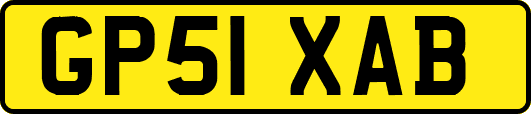 GP51 XAB